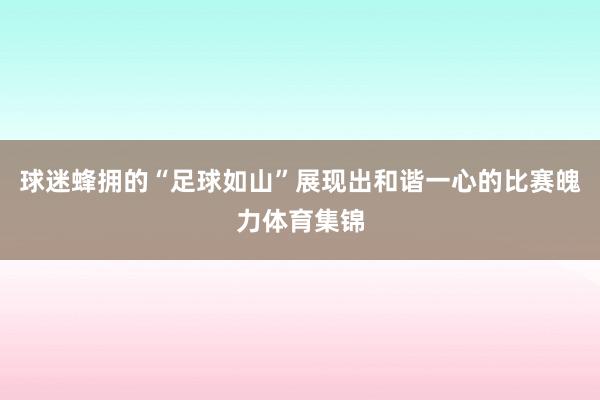 球迷蜂拥的“足球如山”展现出和谐一心的比赛魄力体育集锦